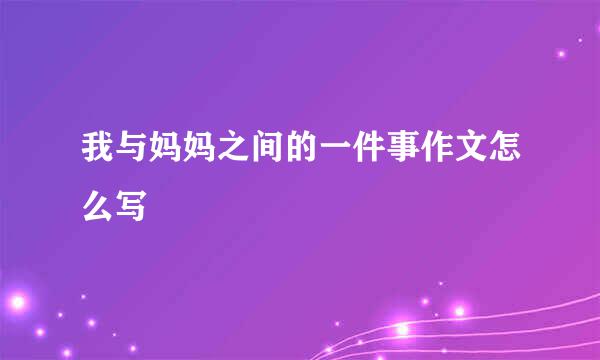 我与妈妈之间的一件事作文怎么写